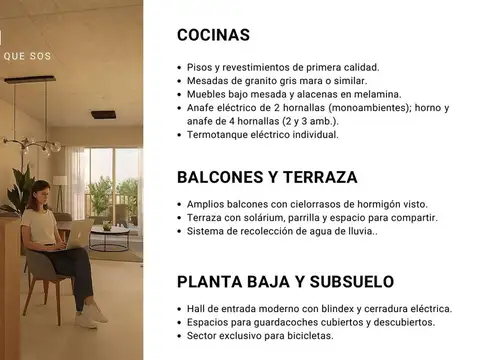 QUE SOS

COCINAS

- Pisos y revestimientos de primera calidad.
- Mesadas de granito gris mara o similar.
- Muebles bajo mesada y alacenas en melamina.
- Anafe eléctrico de 2 hornallas (monoambientes); horno y anafe de 4 hornallas (2 y 3 amb.).
- Termotanque eléctrico individual.

BALCONES Y TERRAZA

- Amplios balcones con cielorrasos de hormigón visto.
- Terraza con solárium, parrilla y espacio para compartir.
- Sistema de recolección de agua de lluvia..

PLANTA BAJA Y SUBSUELO

- Hall de entrada moderno con blindex y cerradura eléctrica.
- Espacios para guardacoches cubiertos y descubiertos.
- Sector exclusivo para bicicletas.